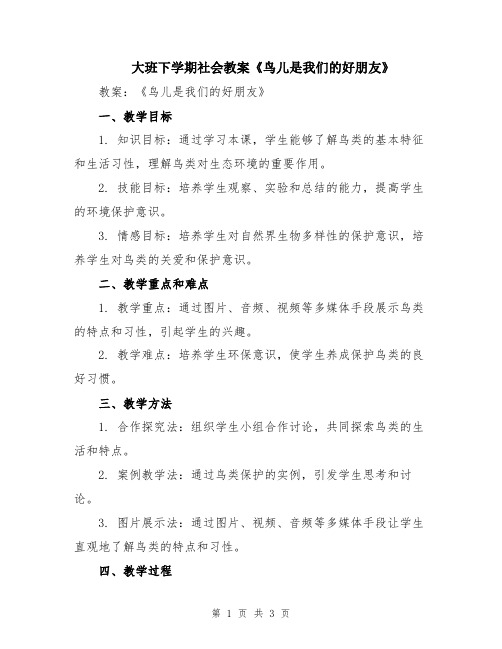 大班下学期社会教案《鸟儿是我们的好朋友》

教案：《鸟儿是我们的好朋友》

一、教学目标

1. 知识目标：通过学习本课，学生能够了解鸟类的基本特征和生活习性，理解鸟类对生态环境的重要作用。

2. 技能目标：培养学生观察、实验和总结的能力，提高学生的环境保护意识。

3. 情感目标：培养学生对自然界生物多样性的保护意识，培养学生对鸟类的关爱和保护意识。

二、教学重点和难点

1. 教学重点：通过图片、音频、视频等多媒体手段展示鸟类的特点和习性，引起学生的兴趣。

2. 教学难点：培养学生环保意识，使学生养成保护鸟类的良好习惯。

三、教学方法

1. 合作探究法：组织学生小组合作讨论，共同探索鸟类的生活和特点。

2. 案例教学法：通过鸟类保护的实例，引发学生思考和讨论。

3. 图片展示法：通过图片、视频、音频等多媒体手段让学生直观地了解鸟类的特点和习性。

四、教学过程

第 1 页 共 3 页